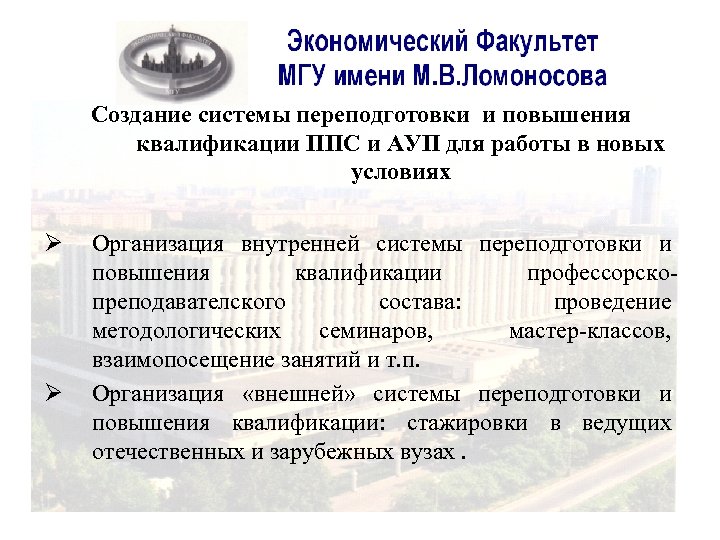 Экономический Факультет
МГУ имени М.В.Ломоносова

Создание системы переподготовки и повышения квалификации ППС и АУП для работы в новых условиях

➢ Организация внутренней системы переподготовки и повышения квалификации профессорско-преподавателского состава: проведение методологических семинаров, мастер-классов, взаимопосещение занятий и т.п.

➢ Организация «внешней» системы переподготовки и повышения квалификации: стажировки в ведущих отечественных и зарубежных вузах .